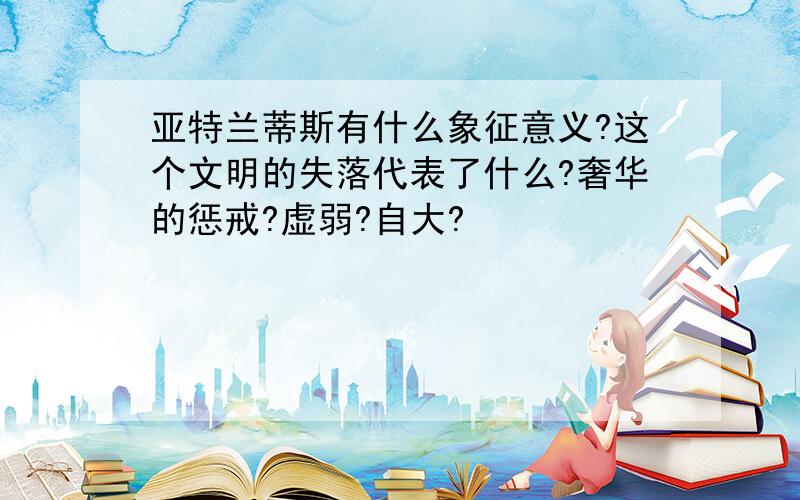 亚特兰蒂斯有什么象征意义?这个文明的失落代表了什么?奢华的惩戒?虚弱?自大?